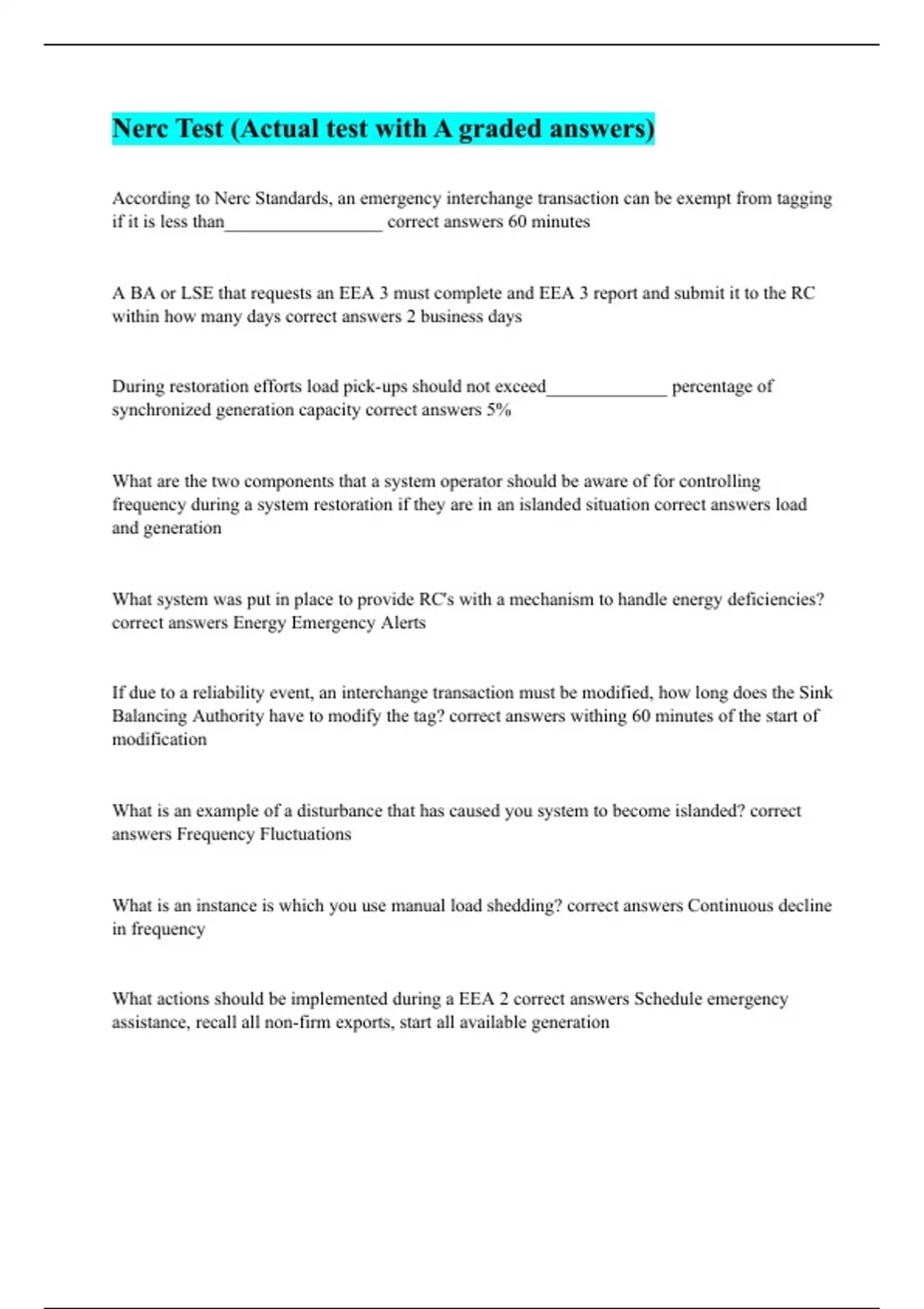 Nerc Test (Actual test with A graded answers)

According to Nerc Standards, an emergency interchange transaction can be exempt from tagging if it is less than_________________ correct answers 60 minutes

A BA or LSE that requests an EEA 3 must complete and EEA 3 report and submit it to the RC within how many days correct answers 2 business days

During restoration efforts load pick-ups should not exceed_____________ percentage of synchronized generation capacity correct answers 5%

What are the two components that a system operator should be aware of for controlling frequency during a system restoration if they are in an islanded situation correct answers load and generation

What system was put in place to provide RC's with a mechanism to handle energy deficiencies? correct answers Energy Emergency Alerts

If due to a reliability event, an interchange transaction must be modified, how long does the Sink Balancing Authority have to modify the tag? correct answers withing 60 minutes of the start of modification

What is an example of a disturbance that has caused you system to become islanded? correct answers Frequency Fluctuations

What is an instance is which you use manual load shedding? correct answers Continuous decline in frequency

What actions should be implemented during a EEA 2 correct answers Schedule emergency assistance, recall all non-firm exports, start all available generation